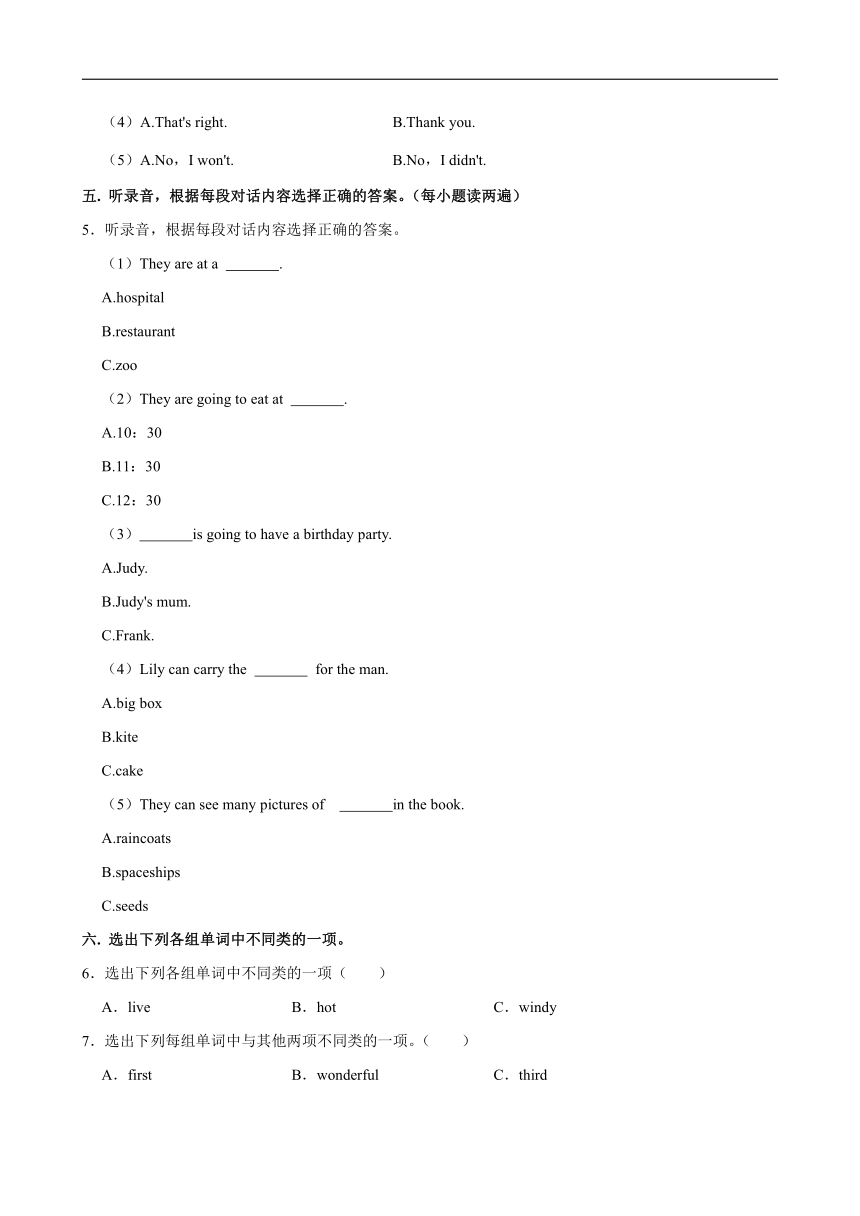 （4）A.That's right.　　B.Thank you.

（5）A.No，I won't.　　B.No，I didn't.

五. 听录音，根据每段对话内容选择正确的答案。（每小题读两遍）

5．听录音，根据每段对话内容选择正确的答案。

（1）They are at a _______.

A.hospital

B.restaurant

C.zoo

（2）They are going to eat at _______.

A.10：30

B.11：30

C.12：30

（3）_______is going to have a birthday party.

A.Judy.

B.Judy's mum.

C.Frank.

（4）Lily can carry the _______ for the man.

A.big box

B.kite

C.cake

（5）They can see many pictures of _______in the book.

A.raincoats

B.spaceships

C.seeds

六. 选出下列各组单词中不同类的一项。

6．选出下列各组单词中不同类的一项（　　）

A．live　　B．hot　　C．windy

7．选出下列每组单词中与其他两项不同类的一项。（　　）

A．first　　B．wonderful　　C．third